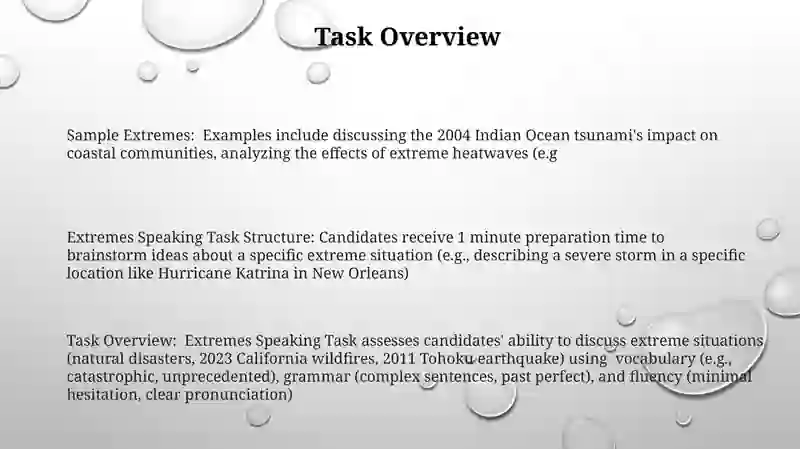 Task Overview

Sample Extremes: Examples include discussing the 2004 Indian Ocean tsunami's impact on coastal communities, analyzing the effects of extreme heatwaves (e.g

Extremes Speaking Task Structure: Candidates receive 1 minute preparation time to brainstorm ideas about a specific extreme situation (e.g., describing a severe storm in a specific location like Hurricane Katrina in New Orleans)

Task Overview: Extremes Speaking Task assesses candidates' ability to discuss extreme situations (natural disasters, 2023 California wildfires, 2011 Tohoku earthquake) using vocabulary (e.g., catastrophic, unprecedented), grammar (complex sentences, past perfect), and fluency (minimal hesitation, clear pronunciation)